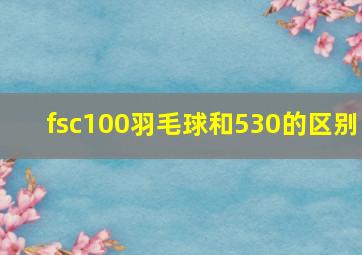 fsc100羽毛球和530的区别